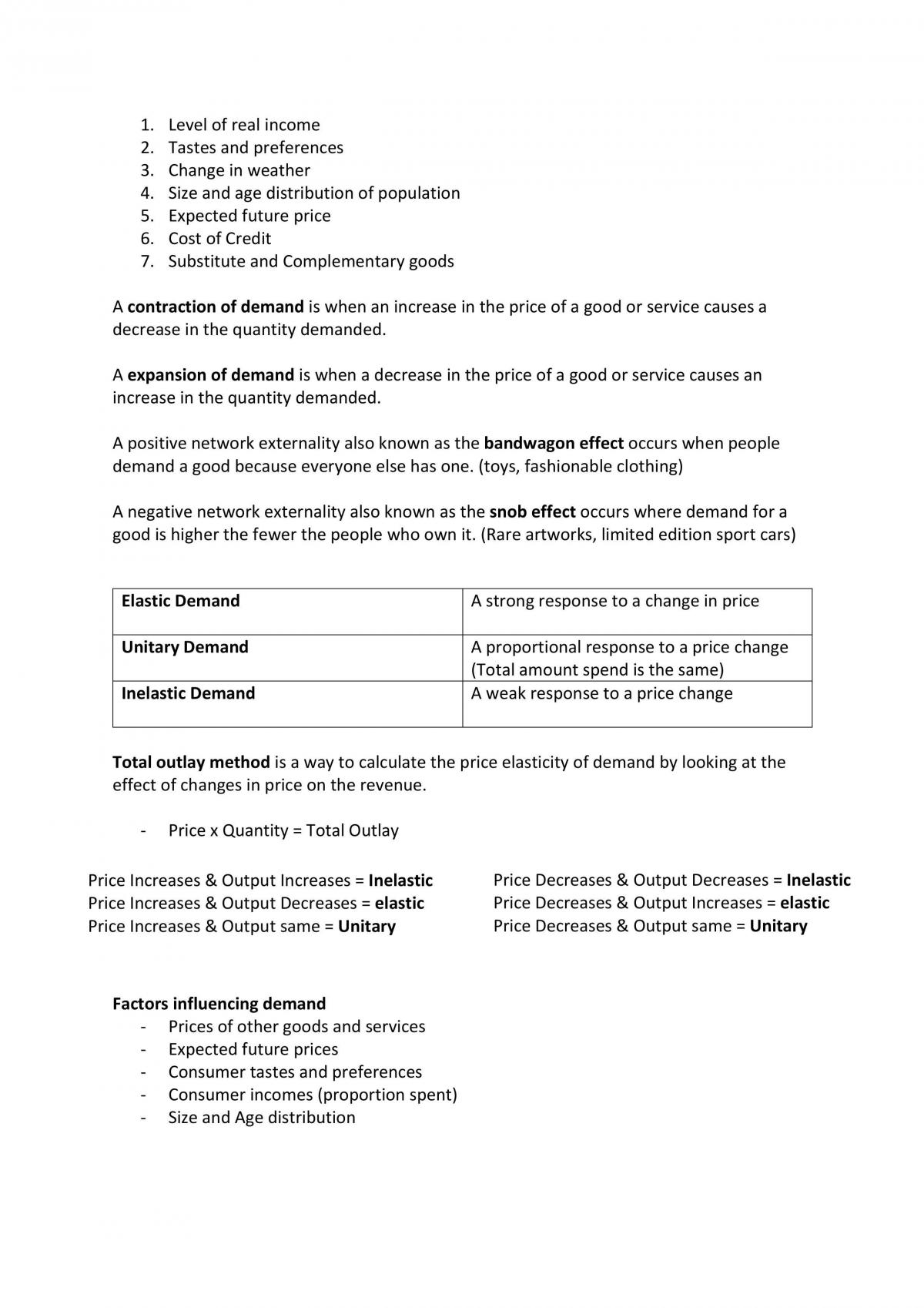 1. Level of real income
2. Tastes and preferences
3. Change in weather
4. Size and age distribution of population
5. Expected future price
6. Cost of Credit
7. Substitute and Complementary goods

A contraction of demand is when an increase in the price of a good or service causes a decrease in the quantity demanded.

A expansion of demand is when a decrease in the price of a good or service causes an increase in the quantity demanded.

A positive network externality also known as the bandwagon effect occurs when people demand a good because everyone else has one. (toys, fashionable clothing)

A negative network externality also known as the snob effect occurs where demand for a good is higher the fewer the people who own it. (Rare artworks, limited edition sport cars)

| Elastic Demand | A strong response to a change in price |
|---|---|
| Unitary Demand | A proportional response to a price change (Total amount spend is the same) |
| Inelastic Demand | A weak response to a price change |

Total outlay method is a way to calculate the price elasticity of demand by looking at the effect of changes in price on the revenue.

- Price x Quantity = Total Outlay

Price Increases & Output Increases = Inelastic
Price Increases & Output Decreases = elastic
Price Increases & Output same = Unitary

Price Decreases & Output Decreases = Inelastic
Price Decreases & Output Increases = elastic
Price Decreases & Output same = Unitary

Factors influencing demand
- Prices of other goods and services
- Expected future prices
- Consumer tastes and preferences
- Consumer incomes (proportion spent)
- Size and Age distribution